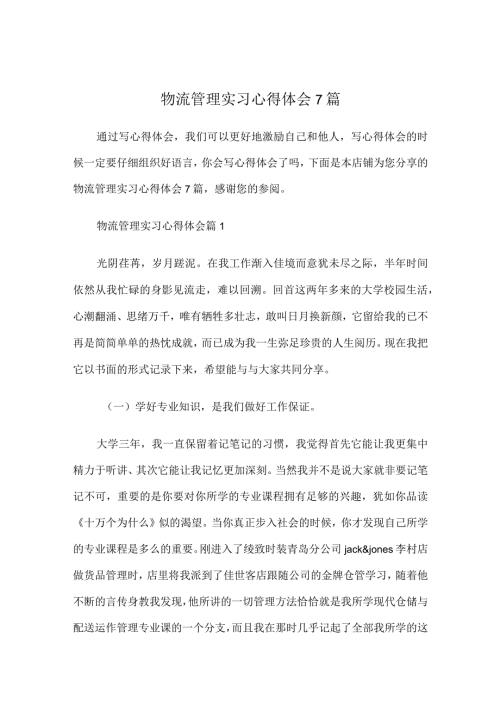 物流管理实习心得体会7篇

通过写心得体会，我们可以更好地激励自己和他人，写心得体会的时候一定要仔细组织好语言，你会写心得体会了吗，下面是本店铺为您分享的物流管理实习心得体会7篇，感谢您的参阅。

物流管理实习心得体会篇1

光阴荏苒，岁月蹉泥。在我工作渐入佳境而意犹未尽之际，半年时间依然从我忙碌的身影见流走，难以回溯。回首这两年多来的大学校园生活，心潮翻涌、思绪万千，唯有牺牲多壮志，敢叫日月换新颜，它留给我的已不再是简简单单的热忱成就，而已成为我一生弥足珍贵的人生阅历。现在我把它以书面的形式记录下来，希望能与与大家共同分享。

（一）学好专业知识，是我们做好工作保证。

大学三年，我一直保留着记笔记的习惯，我觉得首先它能让我更集中精力于听讲、其次它能让我记忆更加深刻。当然我并不是说大家就非要记笔记不可，重要的是你要对你所学的专业课程拥有足够的兴趣，犹如你品读《十万个为什么》似的渴望。当你真正步入社会的时候，你才发现自己所学的专业课程是多么的重要。刚进入了绫致时装青岛分公司jack&jones李村店做货品管理时，店里将我派到了佳世客店跟随公司的金牌仓管学习，随着他不断的言传身教我发现，他所讲的一切管理方法恰恰就是我所学现代仓储与配送运作管理专业课的一个分支，而且我在那时几乎记起了全部我所学的这